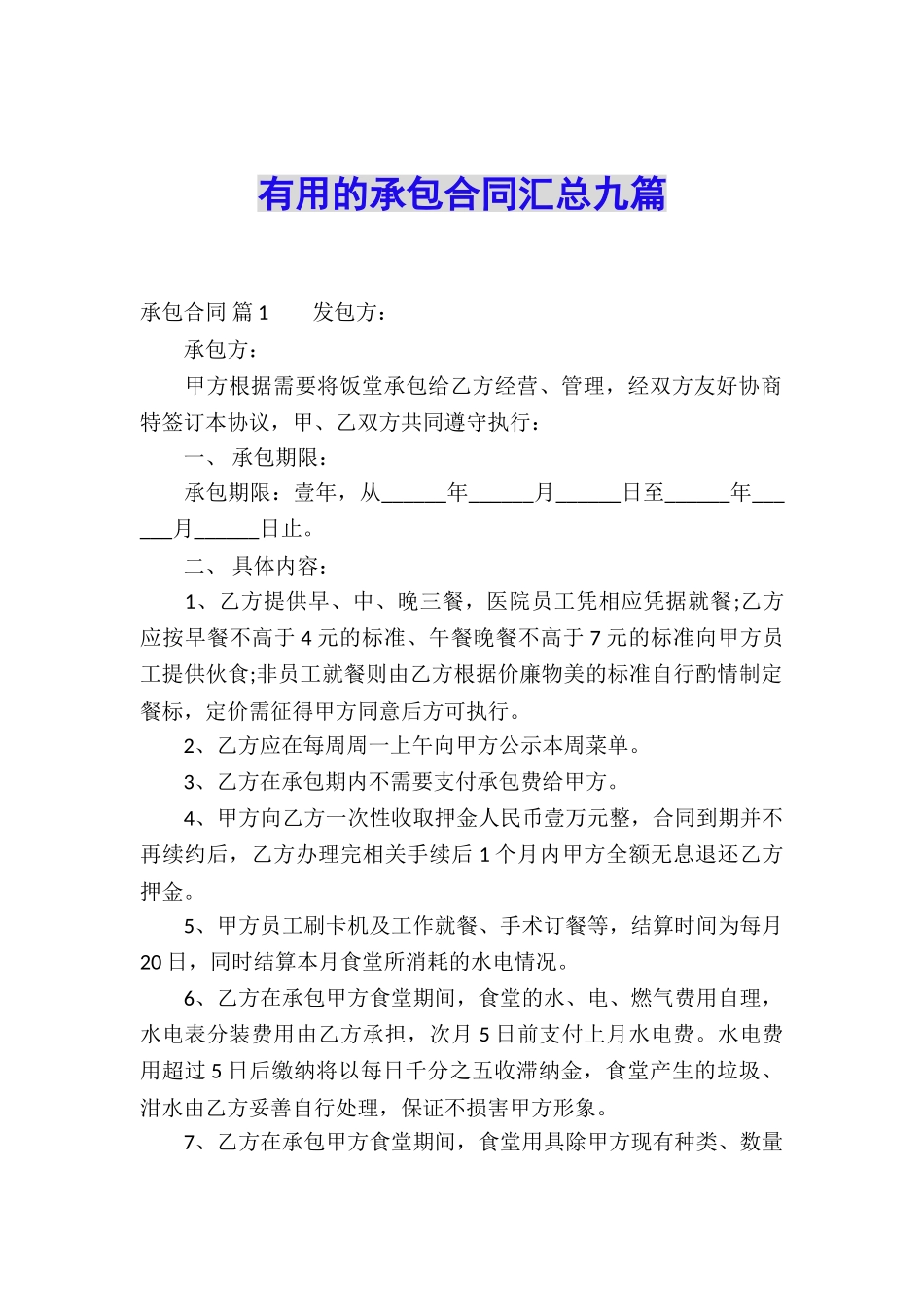 有用的承包合同汇总九篇

承包合同 篇1　　发包方：

承包方：

甲方根据需要将饭堂承包给乙方经营、管理，经双方友好协商特签订本协议，甲、乙双方共同遵守执行：

一、 承包期限：

承包期限：壹年，从______年______月______日至______年______月______日止。

二、 具体内容：

1、乙方提供早、中、晚三餐，医院员工凭相应凭据就餐;乙方应按早餐不高于4元的标准、午餐晚餐不高于7元的标准向甲方员工提供伙食;非员工就餐则由乙方根据价廉物美的标准自行酌情制定餐标，定价需征得甲方同意后方可执行。

2、乙方应在每周周一上午向甲方公示本周菜单。

3、乙方在承包期内不需要支付承包费给甲方。

4、甲方向乙方一次性收取押金人民币壹万元整，合同到期并不再续约后，乙方办理完相关手续后1个月内甲方全额无息退还乙方押金。

5、甲方员工刷卡机及工作就餐、手术订餐等，结算时间为每月20日，同时结算本月食堂所消耗的水电情况。

6、乙方在承包甲方食堂期间，食堂的水、电、燃气费用自理，水电表分装费用由乙方承担，次月5日前支付上月水电费。水电费用超过5日后缴纳将以每日千分之五收滞纳金，食堂产生的垃圾、泔水由乙方妥善自行处理，保证不损害甲方形象。

7、乙方在承包甲方食堂期间，食堂用具除甲方现有种类、数量